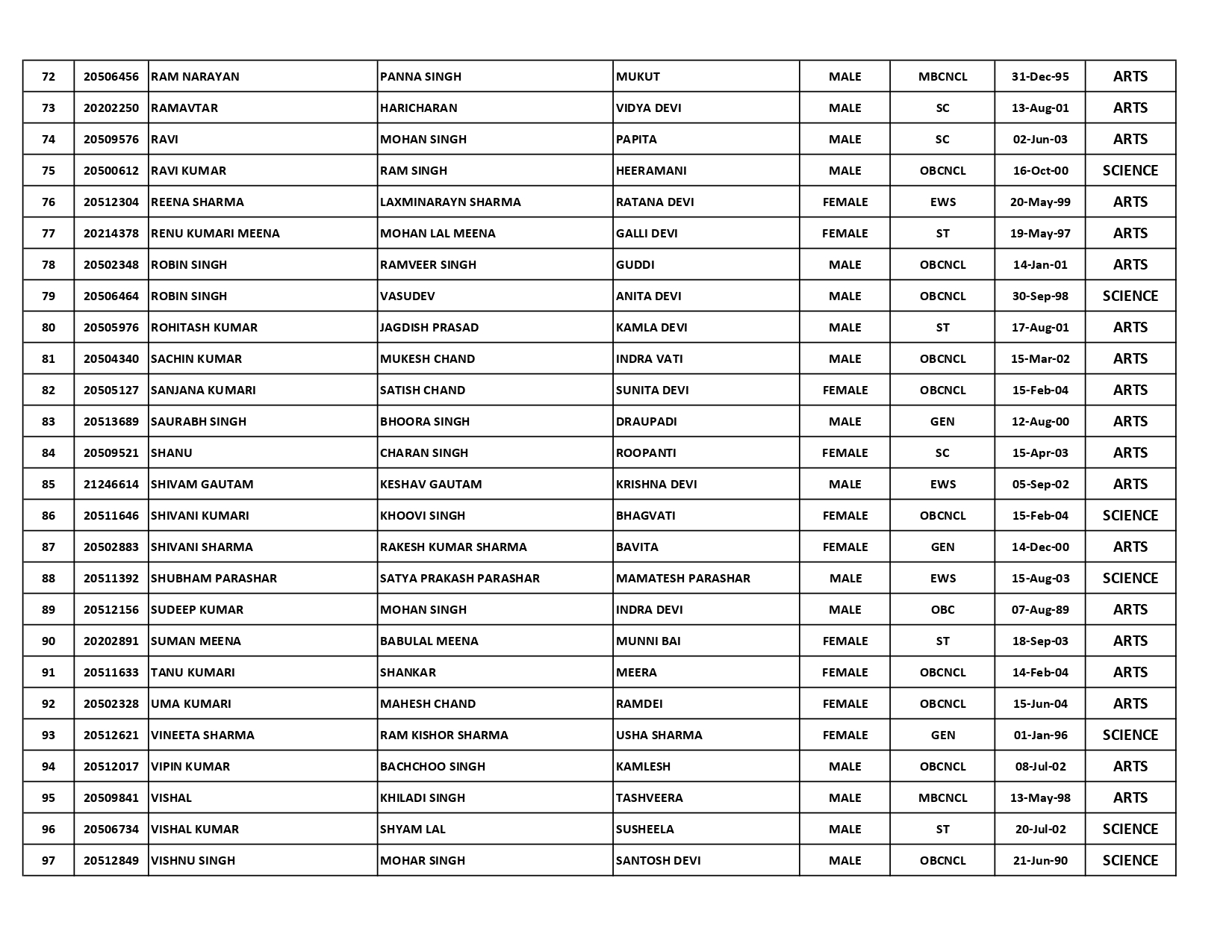 | 72 | 20506456 | RAM NARAYAN | PANNA SINGH | MUKUT | MALE | MBCNCL | 31-Dec-95 | ARTS |
|---|---|---|---|---|---|---|---|---|
| 73 | 20202250 | RAMAVTAR | HARICHARAN | VIDYA DEVI | MALE | SC | 13-Aug-01 | ARTS |
| 74 | 20509576 | RAVI | MOHAN SINGH | PAPITA | MALE | SC | 02-Jun-03 | ARTS |
| 75 | 20500612 | RAVI KUMAR | RAM SINGH | HEERAMANI | MALE | OBCNCL | 16-Oct-00 | SCIENCE |
| 76 | 20512304 | REENA SHARMA | LAXMINARAYN SHARMA | RATANA DEVI | FEMALE | EWS | 20-May-99 | ARTS |
| 77 | 20214378 | RENU KUMARI MEENA | MOHAN LAL MEENA | GALLI DEVI | FEMALE | ST | 19-May-97 | ARTS |
| 78 | 20502348 | ROBIN SINGH | RAMVEER SINGH | GUDDI | MALE | OBCNCL | 14-Jan-01 | ARTS |
| 79 | 20506464 | ROBIN SINGH | VASUDEV | ANITA DEVI | MALE | OBCNCL | 30-Sep-98 | SCIENCE |
| 80 | 20505976 | ROHITASH KUMAR | JAGDISH PRASAD | KAMLA DEVI | MALE | ST | 17-Aug-01 | ARTS |
| 81 | 20504340 | SACHIN KUMAR | MUKESH CHAND | INDRA VATI | MALE | OBCNCL | 15-Mar-02 | ARTS |
| 82 | 20505127 | SANJANA KUMARI | SATISH CHAND | SUNITA DEVI | FEMALE | OBCNCL | 15-Feb-04 | ARTS |
| 83 | 20513689 | SAURABH SINGH | BHOORA SINGH | DRAUPADI | MALE | GEN | 12-Aug-00 | ARTS |
| 84 | 20509521 | SHANU | CHARAN SINGH | ROOPANTI | FEMALE | SC | 15-Apr-03 | ARTS |
| 85 | 21246614 | SHIVAM GAUTAM | KESHAV GAUTAM | KRISHNA DEVI | MALE | EWS | 05-Sep-02 | ARTS |
| 86 | 20511646 | SHIVANI KUMARI | KHOOVI SINGH | BHAGVATI | FEMALE | OBCNCL | 15-Feb-04 | SCIENCE |
| 87 | 20502883 | SHIVANI SHARMA | RAKESH KUMAR SHARMA | BAVITA | FEMALE | GEN | 14-Dec-00 | ARTS |
| 88 | 20511392 | SHUBHAM PARASHAR | SATYA PRAKASH PARASHAR | MAMATESH PARASHAR | MALE | EWS | 15-Aug-03 | SCIENCE |
| 89 | 20512156 | SUDEEP KUMAR | MOHAN SINGH | INDRA DEVI | MALE | OBC | 07-Aug-89 | ARTS |
| 90 | 20202891 | SUMAN MEENA | BABULAL MEENA | MUNNI BAI | FEMALE | ST | 18-Sep-03 | ARTS |
| 91 | 20511633 | TANU KUMARI | SHANKAR | MEERA | FEMALE | OBCNCL | 14-Feb-04 | ARTS |
| 92 | 20502328 | UMA KUMARI | MAHESH CHAND | RAMDEI | FEMALE | OBCNCL | 15-Jun-04 | ARTS |
| 93 | 20512621 | VINEETA SHARMA | RAM KISHOR SHARMA | USHA SHARMA | FEMALE | GEN | 01-Jan-96 | SCIENCE |
| 94 | 20512017 | VIPIN KUMAR | BACHCHOO SINGH | KAMLESH | MALE | OBCNCL | 08-Jul-02 | ARTS |
| 95 | 20509841 | VISHAL | KHILADI SINGH | TASHVEERA | MALE | MBCNCL | 13-May-98 | ARTS |
| 96 | 20506734 | VISHAL KUMAR | SHYAM LAL | SUSHEELA | MALE | ST | 20-Jul-02 | SCIENCE |
| 97 | 20512849 | VISHNU SINGH | MOHAR SINGH | SANTOSH DEVI | MALE | OBCNCL | 21-Jun-90 | SCIENCE |